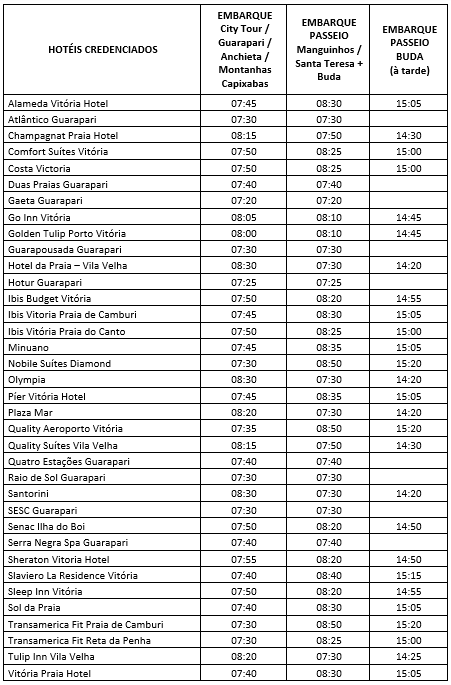 | HOTÉIS CREDENCIADOS | EMBARQUE City Tour / Guarapari / Anchieta / Montanhas Capixabas | EMBARQUE PASSEIO Manguinhos / Santa Teresa + Buda | EMBARQUE PASSEIO BUDA (à tarde) |
|---|---|---|---|
| Alameda Vitória Hotel | 07:45 | 08:30 | 15:05 |
| Atlântico Guarapari | 07:30 | 07:30 | |
| Champagnat Praia Hotel | 08:15 | 07:50 | 14:30 |
| Comfort Suítes Vitória | 07:50 | 08:25 | 15:00 |
| Costa Victoria | 07:50 | 08:25 | 15:00 |
| Duas Praias Guarapari | 07:40 | 07:40 | |
| Gaeta Guarapari | 07:20 | 07:20 | |
| Go Inn Vitória | 08:05 | 08:10 | 14:45 |
| Golden Tulip Porto Vitória | 08:00 | 08:10 | 14:45 |
| Guarapousada Guarapari | 07:30 | 07:30 | |
| Hotel da Praia – Vila Velha | 08:30 | 07:30 | 14:20 |
| Hotur Guarapari | 07:25 | 07:25 | |
| Ibis Budget Vitória | 07:50 | 08:20 | 14:55 |
| Ibis Vitoria Praia de Camburi | 07:45 | 08:30 | 15:05 |
| Ibis Vitória Praia do Canto | 07:50 | 08:25 | 15:00 |
| Minuano | 07:45 | 08:35 | 15:05 |
| Nobile Suítes Diamond | 07:30 | 08:50 | 15:20 |
| Olympia | 08:30 | 07:30 | 14:20 |
| Píer Vitória Hotel | 07:45 | 08:35 | 15:05 |
| Plaza Mar | 08:20 | 07:30 | 14:20 |
| Quality Aeroporto Vitória | 07:35 | 08:50 | 15:20 |
| Quality Suítes Vila Velha | 08:15 | 07:50 | 14:30 |
| Quatro Estações Guarapari | 07:40 | 07:40 | |
| Raio de Sol Guarapari | 07:30 | 07:30 | |
| Santorini | 08:30 | 07:30 | 14:20 |
| SESC Guarapari | 07:30 | 07:30 | |
| Senac Ilha do Boi | 07:50 | 08:20 | 14:50 |
| Serra Negra Spa Guarapari | 07:40 | 07:40 | |
| Sheraton Vitoria Hotel | 07:55 | 08:20 | 14:50 |
| Slaviero La Residence Vitória | 07:40 | 08:40 | 15:15 |
| Sleep Inn Vitória | 07:50 | 08:20 | 14:55 |
| Sol da Praia | 07:40 | 08:30 | 15:05 |
| Transamerica Fit Praia de Camburi | 07:30 | 08:50 | 15:20 |
| Transamerica Fit Reta da Penha | 07:30 | 08:25 | 15:00 |
| Tulip Inn Vila Velha | 08:20 | 07:30 | 14:25 |
| Vitória Praia Hotel | 07:40 | 08:30 | 15:05 |